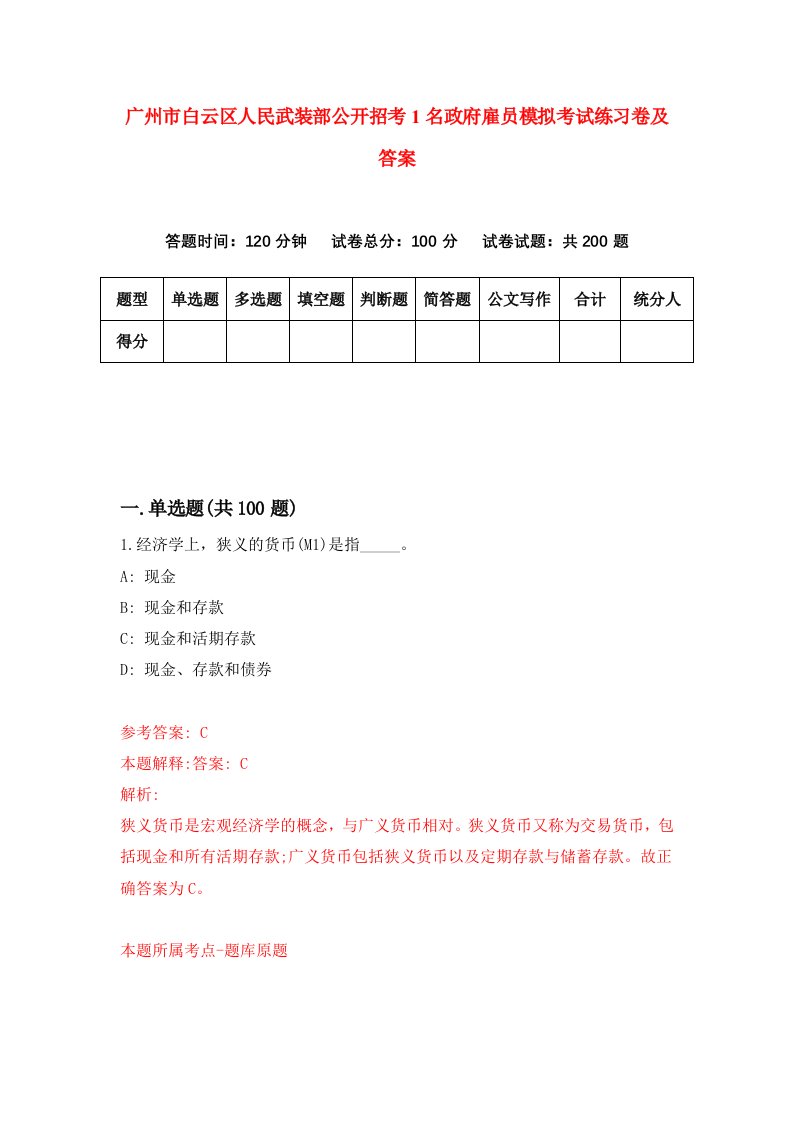 广州市白云区人民武装部公开招考1名政府雇员模拟考试练习卷及答案

答题时间：120分钟　　试卷总分：100分　　试卷试题：共200题

| 题型 | 单选题 | 多选题 | 填空题 | 判断题 | 简答题 | 公文写作 | 合计 | 统分人 |
|---|---|---|---|---|---|---|---|---|
| 得分 | | | | | | | | |

一.单选题(共100题)

1.经济学上，狭义的货币(M1)是指_____。

A: 现金

B: 现金和存款

C: 现金和活期存款

D: 现金、存款和债券

参考答案: C

本题解释:答案: C

解析:

狭义货币是宏观经济学的概念，与广义货币相对。狭义货币又称为交易货币，包括现金和所有活期存款;广义货币包括狭义货币以及定期存款与储蓄存款。故正确答案为C。

本题所属考点-题库原题